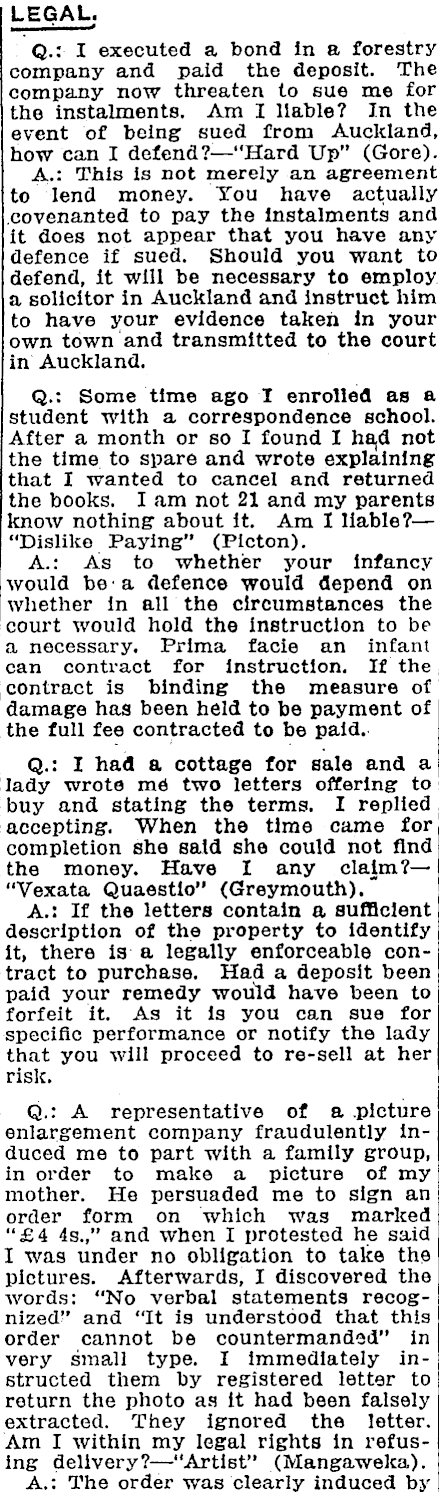 LEGAL.

Q.: I executed a bond in a forestry company and paid the deposit. The company now threaten to sue me for the instalments. Am I liable? In the event of being sued from Auckland, how can I defend?—"Hard Up" (Gore).

A.: This is not merely an agreement to lend money. You have actually covenanted to pay the instalments and it does not appear that you have any defence if sued. Should you want to defend, it will be necessary to employ a solicitor in Auckland and instruct him to have your evidence taken in your own town and transmitted to the court in Auckland.

Q.: Some time ago I enrolled as a student with a correspondence school. After a month or so I found I had not the time to spare and wrote explaining that I wanted to cancel and returned the books. I am not 21 and my parents know nothing about it. Am I liable?—"Dislike Paying" (Picton).

A.: As to whether your infancy would be a defence would depend on whether in all the circumstances the court would hold the instruction to be a necessary. Prima facie an infant can contract for instruction. If the contract is binding the measure of damage has been held to be payment of the full fee contracted to be paid.

Q.: I had a cottage for sale and a lady wrote me two letters offering to buy and stating the terms. I replied accepting. When the time came for completion she said she could not find the money. Have I any claim?—"Vexata Quaestio" (Greymouth).

A.: If the letters contain a sufficient description of the property to identify it, there is a legally enforceable contract to purchase. Had a deposit been paid your remedy would have been to forfeit it. As it is you can sue for specific performance or notify the lady that you will proceed to re-sell at her risk.

Q.: A representative of a picture enlargement company fraudulently induced me to part with a family group, in order to make a picture of my mother. He persuaded me to sign an order form on which was marked "£4 4s.," and when I protested he said I was under no obligation to take the pictures. Afterwards, I discovered the words: "No verbal statements recognized" and "It is understood that this order cannot be countermanded" in very small type. I immediately instructed them by registered letter to return the photo as it had been falsely extracted. They ignored the letter. Am I within my legal rights in refusing delivery?—"Artist" (Mangaweka).

A.: The order was clearly induced by